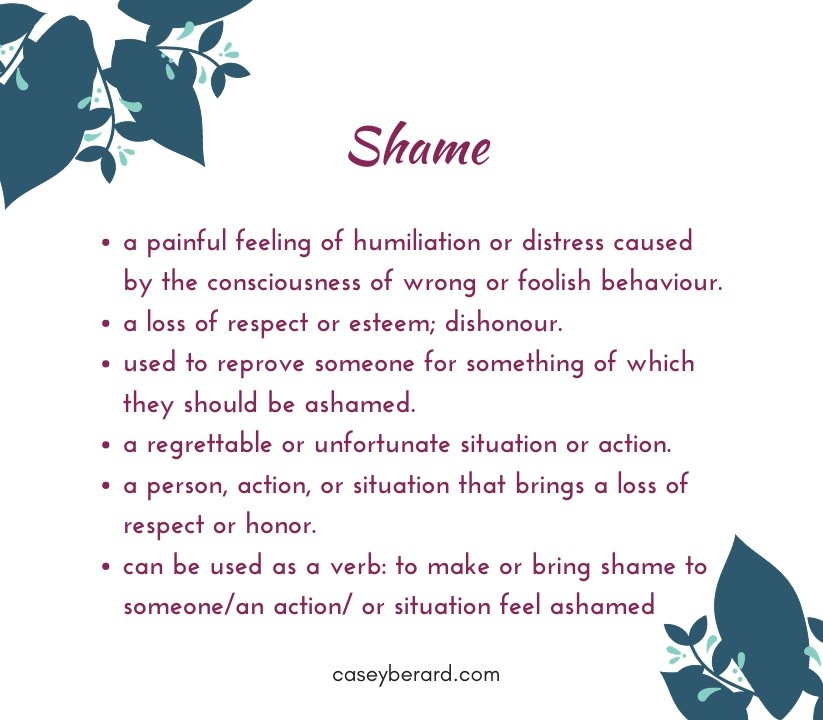 Shame

• a painful feeling of humiliation or distress caused by the consciousness of wrong or foolish behaviour.
• a loss of respect or esteem; dishonour.
• used to reprove someone for something of which they should be ashamed.
• a regrettable or unfortunate situation or action.
• a person, action, or situation that brings a loss of respect or honor.
• can be used as a verb: to make or bring shame to someone/an action/ or situation feel ashamed

caseyberard.com